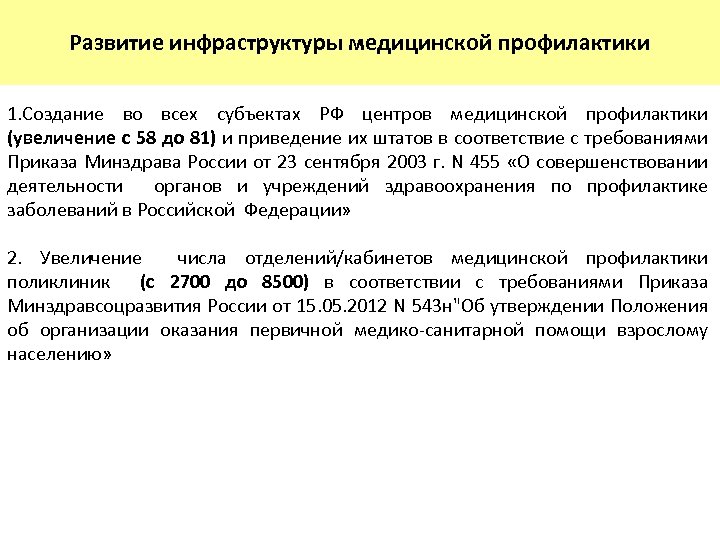 Развитие инфраструктуры медицинской профилактики

1.Создание во всех субъектах РФ центров медицинской профилактики (увеличение с 58 до 81) и приведение их штатов в соответствие с требованиями Приказа Минздрава России от 23 сентября 2003 г. N 455 «О совершенствовании деятельности органов и учреждений здравоохранения по профилактике заболеваний в Российской Федерации»

2. Увеличение числа отделений/кабинетов медицинской профилактики поликлиник (с 2700 до 8500) в соответствии с требованиями Приказа Минздравсоцразвития России от 15.05.2012 N 543н"Об утверждении Положения об организации оказания первичной медико-санитарной помощи взрослому населению»